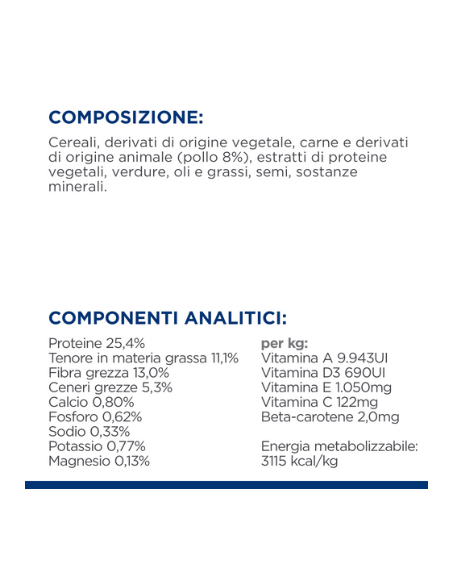 COMPOSIZIONE:

Cereali, derivati di origine vegetale, carne e derivati di origine animale (pollo 8%), estratti di proteine vegetali, verdure, oli e grassi, semi, sostanze minerali.

COMPONENTI ANALITICI:

Proteine 25,4%
Tenore in materia grassa 11,1%
Fibra grezza 13,0%
Ceneri grezze 5,3%
Calcio 0,80%
Fosforo 0,62%
Sodio 0,33%
Potassio 0,77%
Magnesio 0,13%

per kg:
Vitamina A 9.943UI
Vitamina D3 690UI
Vitamina E 1.050mg
Vitamina C 122mg
Beta-carotene 2,0mg

Energia metabolizzabile: 3115 kcal/kg